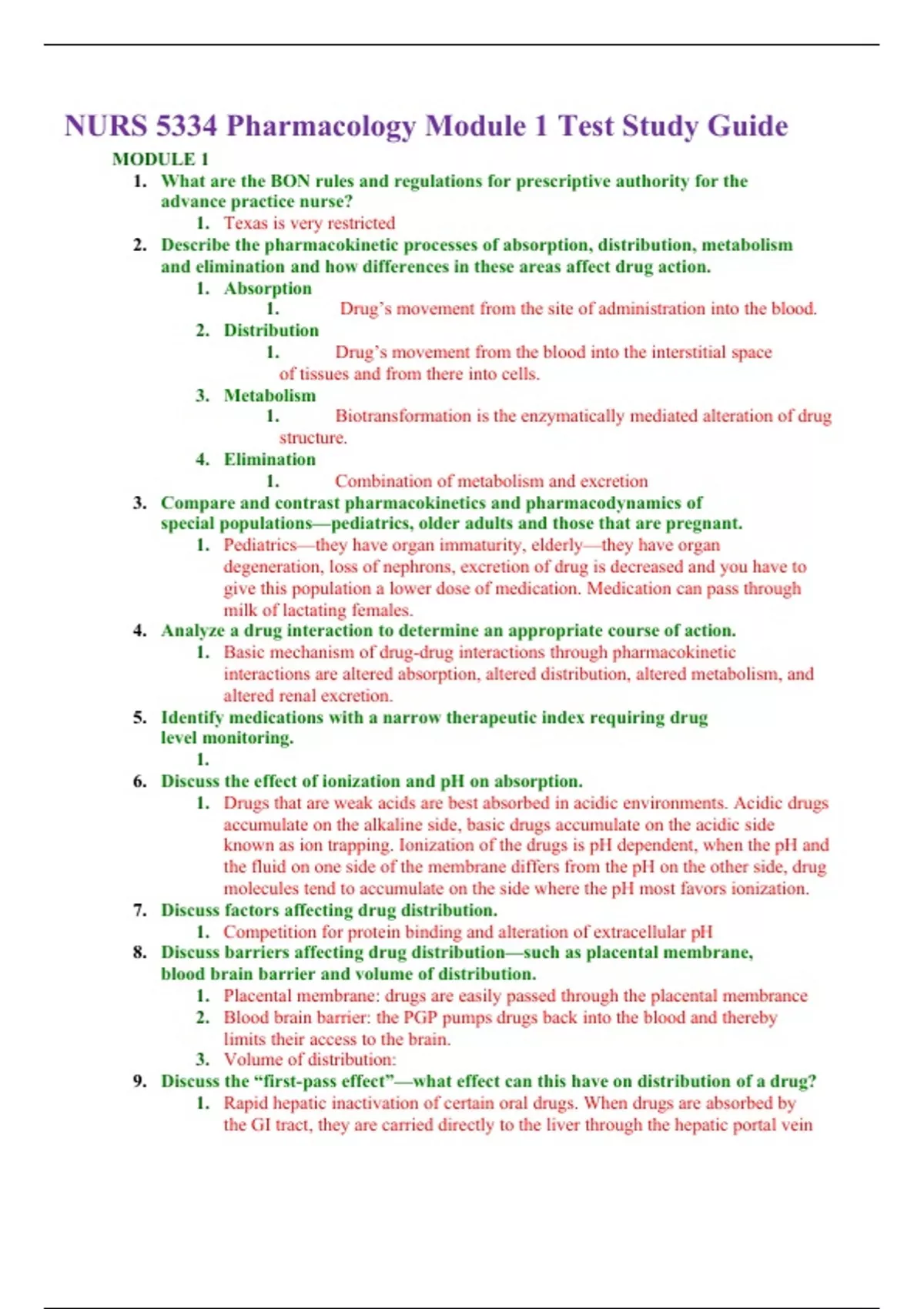 NURS 5334 Pharmacology Module 1 Test Study Guide

MODULE 1

1. What are the BON rules and regulations for prescriptive authority for the advance practice nurse?
   1. Texas is very restricted
2. Describe the pharmacokinetic processes of absorption, distribution, metabolism and elimination and how differences in these areas affect drug action.
   1. Absorption
      1. Drug's movement from the site of administration into the blood.
   2. Distribution
      1. Drug's movement from the blood into the interstitial space of tissues and from there into cells.
   3. Metabolism
      1. Biotransformation is the enzymatically mediated alteration of drug structure.
   4. Elimination
      1. Combination of metabolism and excretion
3. Compare and contrast pharmacokinetics and pharmacodynamics of special populations—pediatrics, older adults and those that are pregnant.
   1. Pediatrics—they have organ immaturity, elderly—they have organ degeneration, loss of nephrons, excretion of drug is decreased and you have to give this population a lower dose of medication. Medication can pass through milk of lactating females.
4. Analyze a drug interaction to determine an appropriate course of action.
   1. Basic mechanism of drug-drug interactions through pharmacokinetic interactions are altered absorption, altered distribution, altered metabolism, and altered renal excretion.
5. Identify medications with a narrow therapeutic index requiring drug level monitoring.
   1.
6. Discuss the effect of ionization and pH on absorption.
   1. Drugs that are weak acids are best absorbed in acidic environments. Acidic drugs accumulate on the alkaline side, basic drugs accumulate on the acidic side known as ion trapping. Ionization of the drugs is pH dependent, when the pH and the fluid on one side of the membrane differs from the pH on the other side, drug molecules tend to accumulate on the side where the pH most favors ionization.
7. Discuss factors affecting drug distribution.
   1. Competition for protein binding and alteration of extracellular pH
8. Discuss barriers affecting drug distribution—such as placental membrane, blood brain barrier and volume of distribution.
   1. Placental membrane: drugs are easily passed through the placental membrance
   2. Blood brain barrier: the PGP pumps drugs back into the blood and thereby limits their access to the brain.
   3. Volume of distribution:
9. Discuss the "first-pass effect"—what effect can this have on distribution of a drug?
   1. Rapid hepatic inactivation of certain oral drugs. When drugs are absorbed by the GI tract, they are carried directly to the liver through the hepatic portal vein